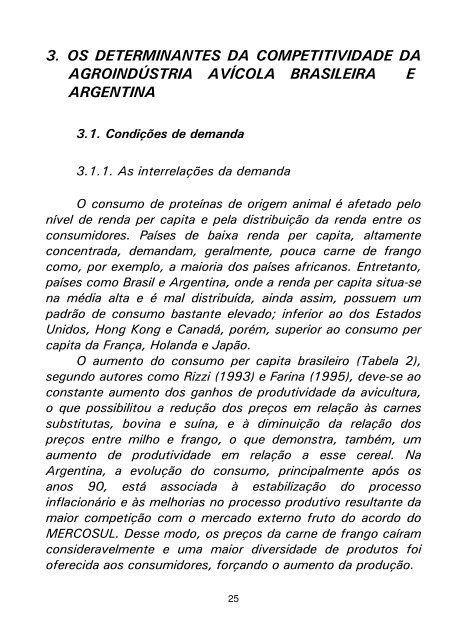 3. OS DETERMINANTES DA COMPETITIVIDADE DA AGROINDÚSTRIA AVÍCOLA BRASILEIRA E ARGENTINA

3.1. Condições de demanda

3.1.1. As interrelações da demanda

O consumo de proteínas de origem animal é afetado pelo nível de renda per capita e pela distribuição da renda entre os consumidores. Países de baixa renda per capita, altamente concentrada, demandam, geralmente, pouca carne de frango como, por exemplo, a maioria dos países africanos. Entretanto, países como Brasil e Argentina, onde a renda per capita situa-se na média alta e é mal distribuída, ainda assim, possuem um padrão de consumo bastante elevado; inferior ao dos Estados Unidos, Hong Kong e Canadá, porém, superior ao consumo per capita da França, Holanda e Japão.

O aumento do consumo per capita brasileiro (Tabela 2), segundo autores como Rizzi (1993) e Farina (1995), deve-se ao constante aumento dos ganhos de produtividade da avicultura, o que possibilitou a redução dos preços em relação às carnes substitutas, bovina e suína, e à diminuição da relação dos preços entre milho e frango, o que demonstra, também, um aumento de produtividade em relação a esse cereal. Na Argentina, a evolução do consumo, principalmente após os anos 90, está associada à estabilização do processo inflacionário e às melhorias no processo produtivo resultante da maior competição com o mercado externo fruto do acordo do MERCOSUL. Desse modo, os preços da carne de frango caíram consideravelmente e uma maior diversidade de produtos foi oferecida aos consumidores, forçando o aumento da produção.

25